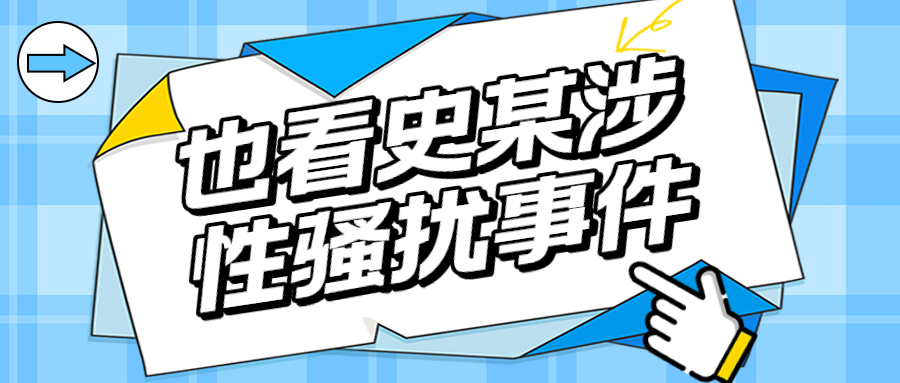 也看史某涉性骚扰事件